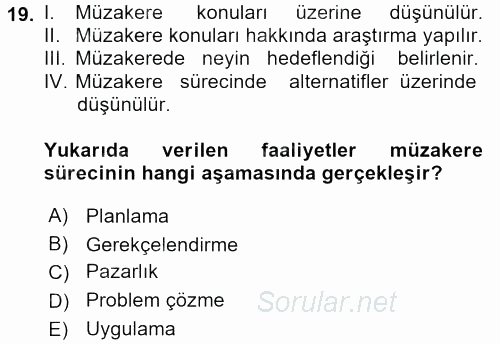 19. I. Müzakere konuları üzerine düşünülür.
II. Müzakere konuları hakkında araştırma yapılır.
III. Müzakerede neyin hedeflendiği belirlenir.
IV. Müzakere sürecinde alternatifler üzerinde düşünülür.

Yukarıda verilen faaliyetler müzakere sürecinin hangi aşamasında gerçekleşir?

A) Planlama
B) Gerekçelendirme
C) Pazarlık
D) Problem çözme
E) Uygulama

Sorular.net